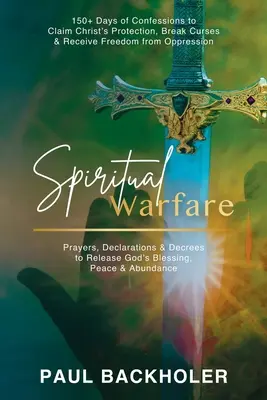 150+ Days of Confessions to Claim Christ's Protection, Break Curses & Receive Freedom from Oppression

Spiritual Warfare

Prayers, Declarations & Decrees to Release God's Blessing, Peace & Abundance

PAUL BACKHOLER